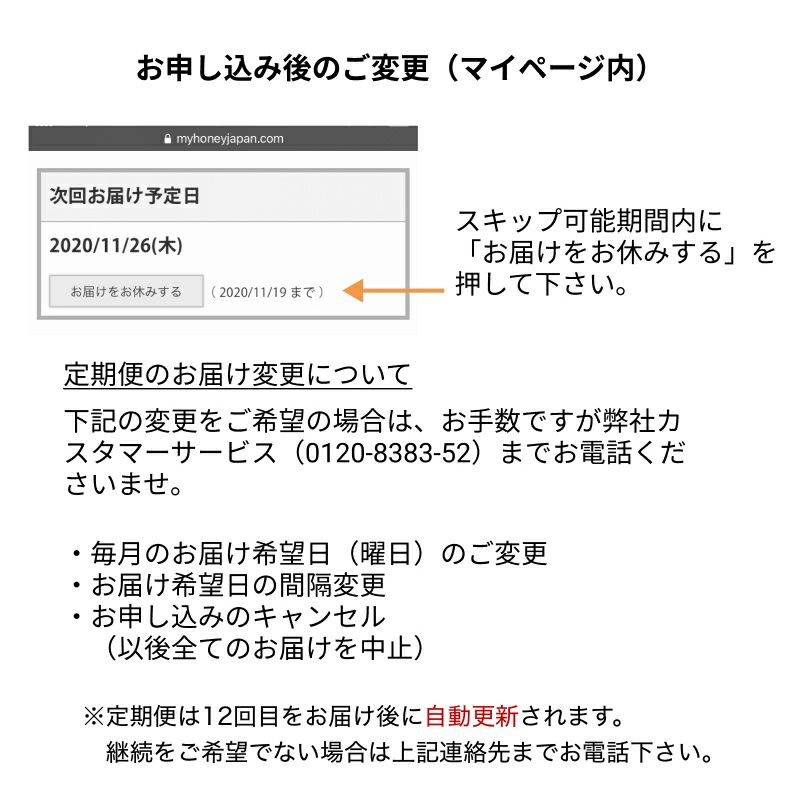 お申し込み後のご変更（マイページ内）

myhoneyjapan.com

次回お届け予定日

2020/11/26(木)

お届けをお休みする （2020/11/19まで）

スキップ可能期間内に「お届けをお休みする」を押して下さい。

定期便のお届け変更について

下記の変更をご希望の場合は、お手数ですが弊社カスタマーサービス（0120-8383-52）までお電話くださいませ。

・毎月のお届け希望日（曜日）のご変更
・お届け希望日の間隔変更
・お申し込みのキャンセル
（以後全てのお届けを中止）

※定期便は12回目をお届け後に自動更新されます。
継続をご希望でない場合は上記連絡先までお電話下さい。